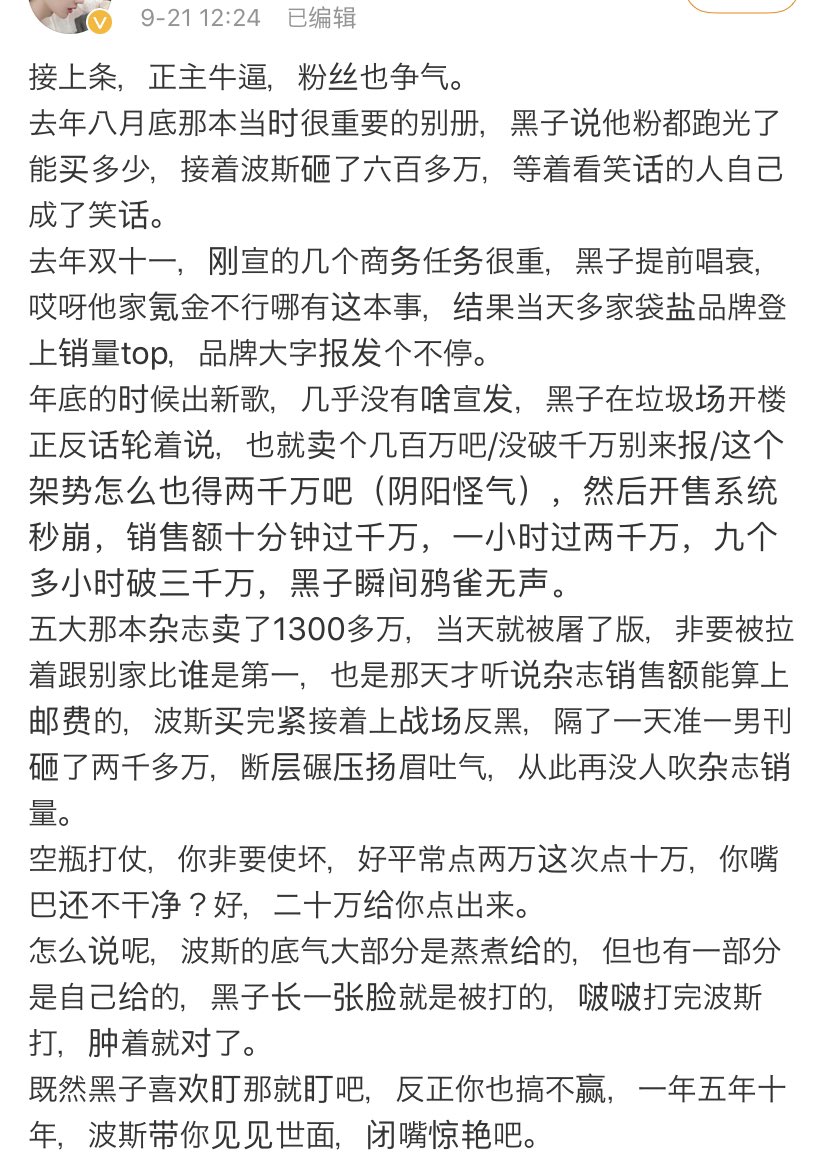 9-21 12:24 已编辑

接上条，正主牛逼，粉丝也争气。
去年八月底那本当时很重要的别册，黑子说他粉都跑光了能买多少，接着波斯砸了六百多万，等着看笑话的人自己成了笑话。
去年双十一，刚宣的几个商务任务很重，黑子提前唱衰，哎呀他家氪金不行哪有这本事，结果当天多家袋盐品牌登上销量top，品牌大字报发个不停。
年底的时候出新歌，几乎没有啥宣发，黑子在垃圾场开楼正反话轮着说，也就卖个几百万吧/没破千万别来报/这个架势怎么也得两千万吧（阴阳怪气），然后开售系统秒崩，销售额十分钟过千万，一小时过两千万，九个多小时破三千万，黑子瞬间鸦雀无声。
五大那本杂志卖了1300多万，当天就被屠了版，非要被拉着跟别家比谁是第一，也是那天才听说杂志销售额能算上邮费的，波斯买完紧接着上战场反黑，隔了一天准一男刊砸了两千多万，断层碾压扬眉吐气，从此再没人吹杂志销量。
空瓶打仗，你非要使坏，好平常点两万这次点十万，你嘴巴还不干净？好，二十万给你点出来。
怎么说呢，波斯的底气大部分是蒸煮给的，但也有一部分是自己给的，黑子长一张脸就是被打的，啵啵打完波斯打，肿着就对了。
既然黑子喜欢盯那就盯吧，反正你也搞不赢，一年五年十年，波斯带你见见世面，闭嘴惊艳吧。